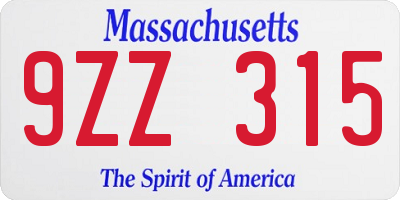 Massachusetts

9ZZ 315

The Spirit of America